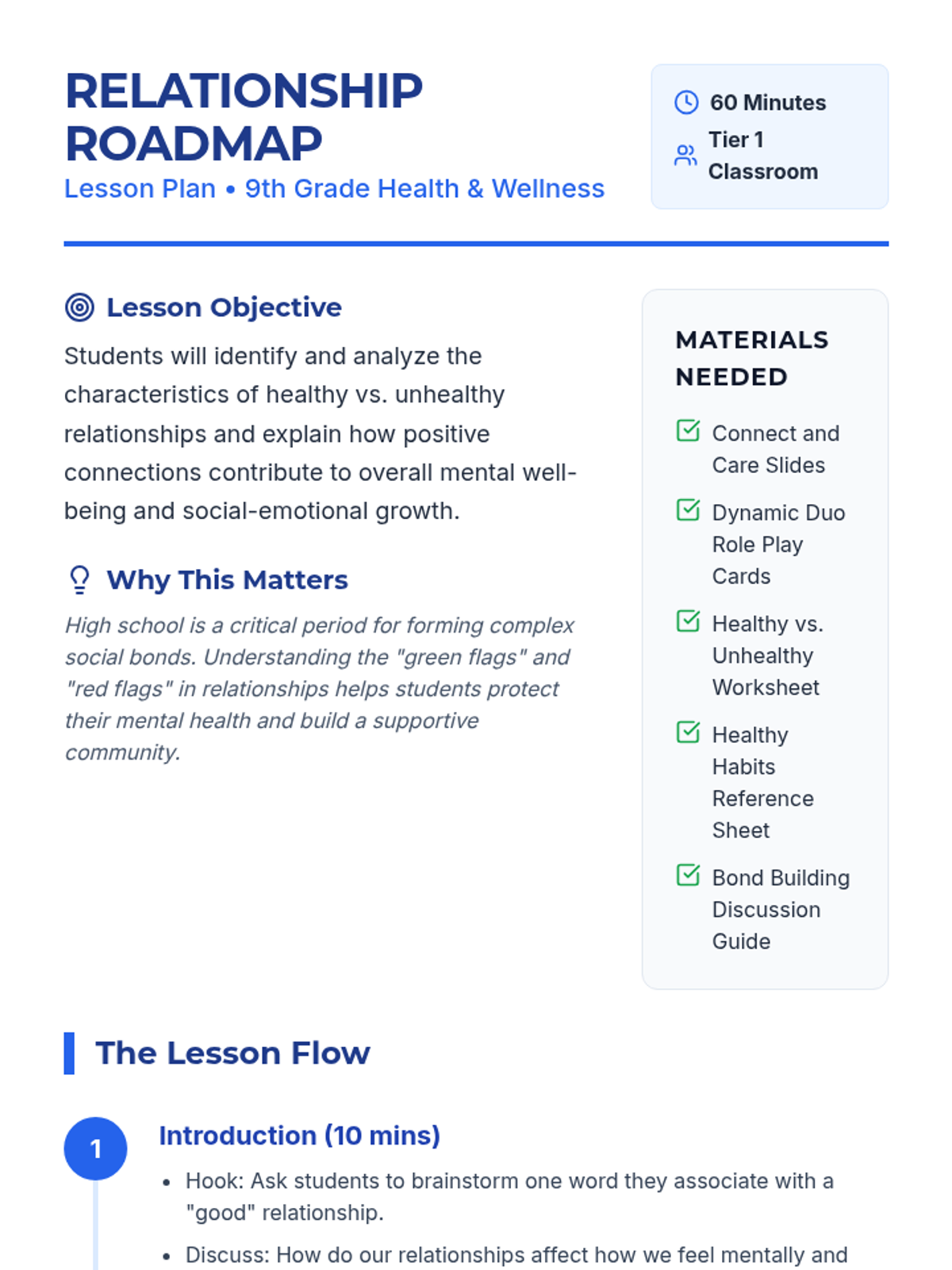 RELATIONSHIP ROADMAP
Lesson Plan • 9th Grade Health & Wellness

60 Minutes
Tier 1 Classroom

Lesson Objective
Students will identify and analyze the characteristics of healthy vs. unhealthy relationships and explain how positive connections contribute to overall mental well-being and social-emotional growth.

Why This Matters
High school is a critical period for forming complex social bonds. Understanding the "green flags" and "red flags" in relationships helps students protect their mental health and build a supportive community.

MATERIALS NEEDED
Connect and Care Slides
Dynamic Duo Role Play Cards
Healthy vs. Unhealthy Worksheet
Healthy Habits Reference Sheet
Bond Building Discussion Guide

The Lesson Flow

1
Introduction (10 mins)
• Hook: Ask students to brainstorm one word they associate with a "good" relationship.
• Discuss: How do our relationships affect how we feel mentally and